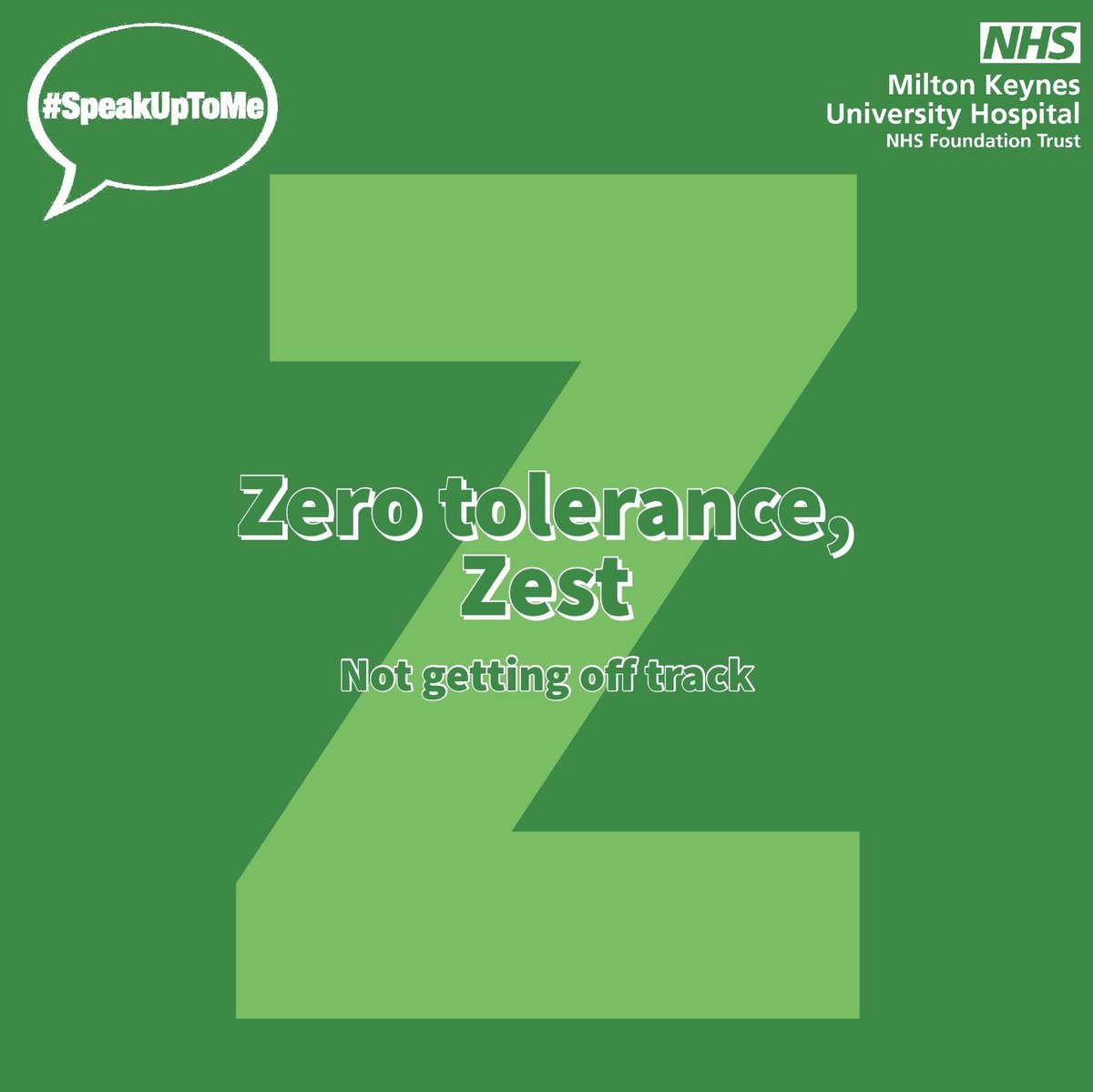 #SpeakUpToMe

NHS
Milton Keynes
University Hospital
NHS Foundation Trust

Z

Zero tolerance,
Zest

Not getting off track